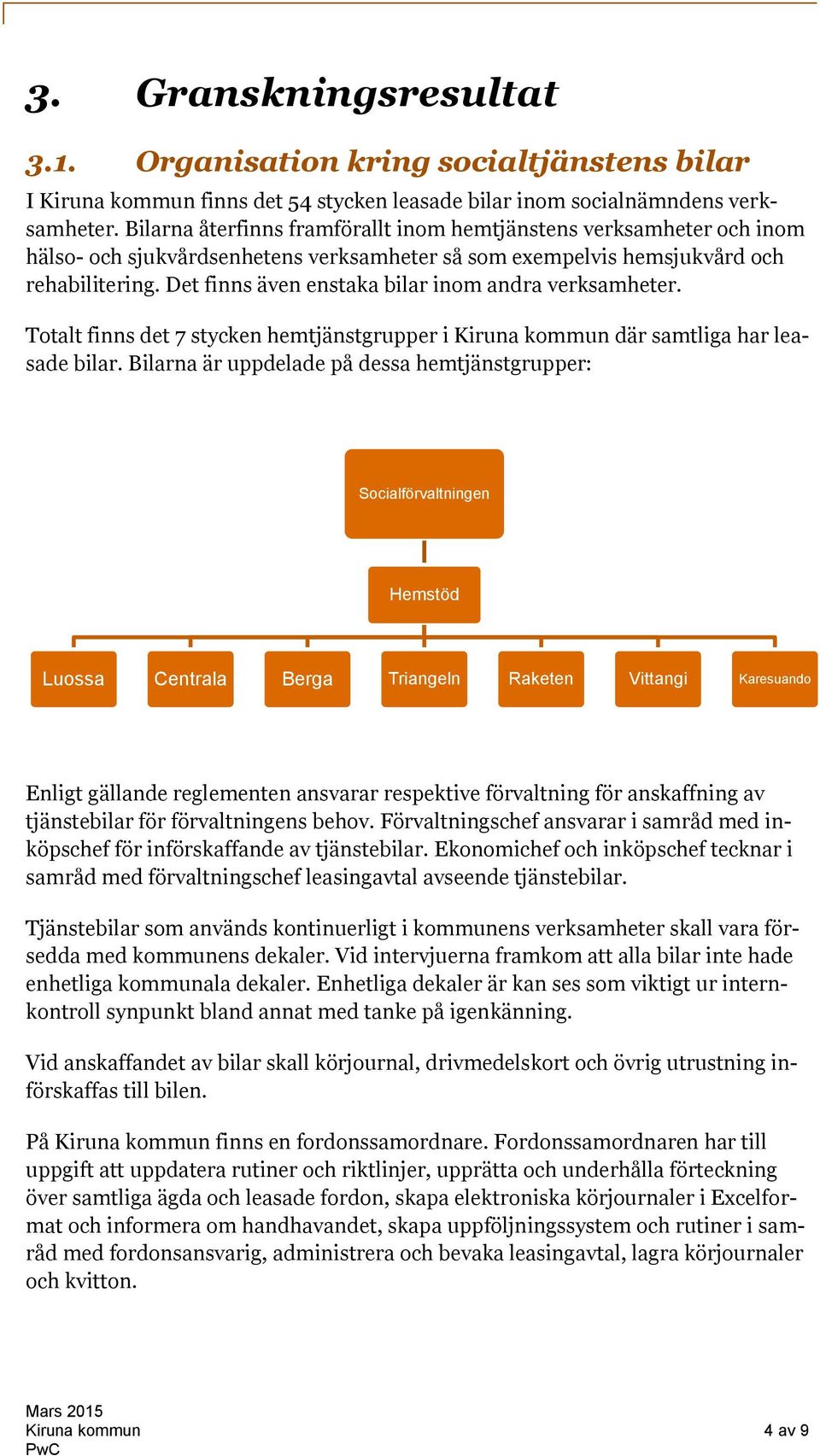 3. Granskningsresultat

3.1. Organisation kring socialtjänstens bilar

I Kiruna kommun finns det 54 stycken leasade bilar inom socialnämndens verksamheter. Bilarna återfinns framförallt inom hemtjänstens verksamheter och inom hälso- och sjukvårdsenhetens verksamheter så som exempelvis hemsjukvård och rehabilitering. Det finns även enstaka bilar inom andra verksamheter.

Totalt finns det 7 stycken hemtjänstgrupper i Kiruna kommun där samtliga har leasade bilar. Bilarna är uppdelade på dessa hemtjänstgrupper:

Socialförvaltningen

Hemstöd

Luossa
Centrala
Berga
Triangeln
Raketen
Vittangi
Karesuando

Enligt gällande reglementen ansvarar respektive förvaltning för anskaffning av tjänstebilar för förvaltningens behov. Förvaltningschef ansvarar i samråd med inköpschef för införskaffande av tjänstebilar. Ekonomichef och inköpschef tecknar i samråd med förvaltningschef leasingavtal avseende tjänstebilar.

Tjänstebilar som används kontinuerligt i kommunens verksamheter skall vara försedda med kommunens dekaler. Vid intervjuerna framkom att alla bilar inte hade enhetliga kommunala dekaler. Enhetliga dekaler är kan ses som viktigt ur internkontroll synpunkt bland annat med tanke på igenkänning.

Vid anskaffandet av bilar skall körjournal, drivmedelskort och övrig utrustning införskaffas till bilen.

På Kiruna kommun finns en fordonssamordnare. Fordonssamordnaren har till uppgift att uppdatera rutiner och riktlinjer, upprätta och underhålla förteckning över samtliga ägda och leasade fordon, skapa elektroniska körjournaler i Excelformat och informera om handhavandet, skapa uppföljningssystem och rutiner i samråd med fordonsansvarig, administrera och bevaka leasingavtal, lagra körjournaler och kvitton.

Mars 2015
Kiruna kommun
PwC
4 av 9